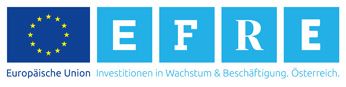 E F R E

Europäische Union Investitionen in Wachstum & Beschäftigung. Österreich.